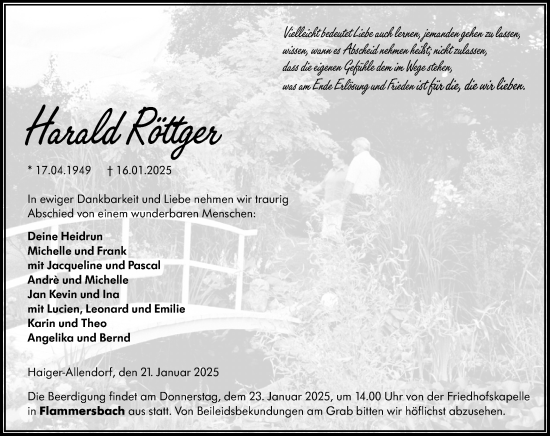 Vielleicht bedeutet Liebe auch lernen, jemanden gehen zu lassen,
wissen, wann es Abschied nehmen heißt; nicht zulassen,
dass die eigenen Gefühle dem im Wege stehen,
was am Ende Erlösung und Frieden ist für die, die wir lieben.

Harald Röttger

* 17.04.1949 † 16.01.2025

In ewiger Dankbarkeit und Liebe nehmen wir traurig Abschied von einem wunderbaren Menschen:

Deine Heidrun
Michelle und Frank
mit Jacqueline und Pascal
Andrè und Michelle
Jan Kevin und Ina
mit Lucien, Leonard und Emilie
Karin und Theo
Angelika und Bernd

Haiger-Allendorf, den 21. Januar 2025

Die Beerdigung findet am Donnerstag, dem 23. Januar 2025, um 14.00 Uhr von der Friedhofskapelle in Flammersbach aus statt. Von Beileidsbekundungen am Grab bitten wir höflichst abzusehen.